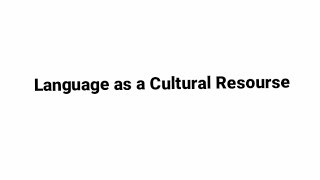 Language as a Cultural Resourse